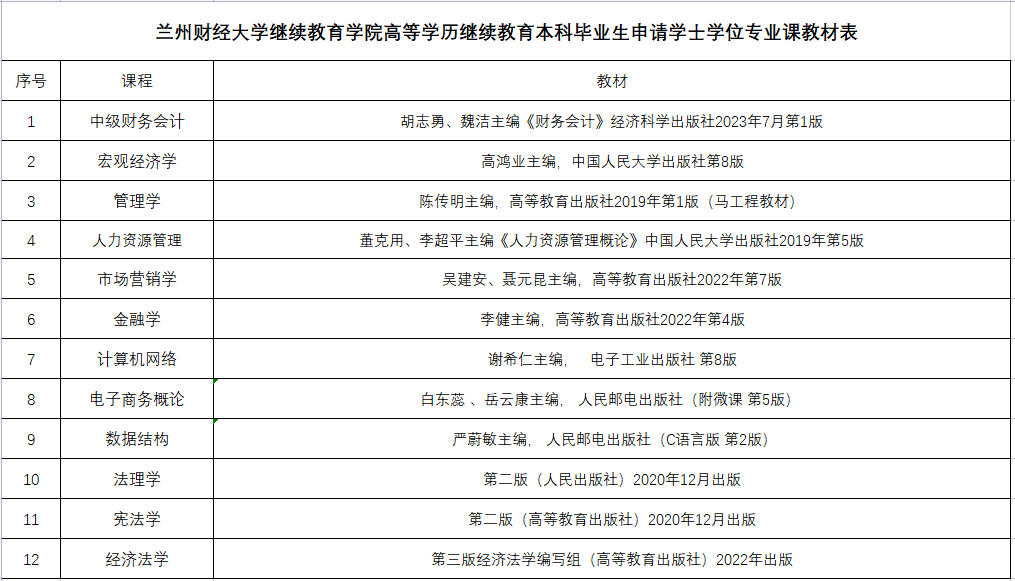 兰州财经大学继续教育学院高等学历继续教育本科毕业生申请学士学位专业课教材表

| 序号 | 课程 | 教材 |
|---|---|---|
| 1 | 中级财务会计 | 胡志勇、魏洁主编《财务会计》经济科学出版社2023年7月第1版 |
| 2 | 宏观经济学 | 高鸿业主编，中国人民大学出版社第8版 |
| 3 | 管理学 | 陈传明主编，高等教育出版社2019年第1版（马工程教材） |
| 4 | 人力资源管理 | 董克用、李超平主编《人力资源管理概论》中国人民大学出版社2019年第5版 |
| 5 | 市场营销学 | 吴建安、聂元昆主编，高等教育出版社2022年第7版 |
| 6 | 金融学 | 李健主编，高等教育出版社2022年第4版 |
| 7 | 计算机网络 | 谢希仁主编， 电子工业出版社 第8版 |
| 8 | 电子商务概论 | 白东蕊 、岳云康主编， 人民邮电出版社（附微课 第5版） |
| 9 | 数据结构 | 严蔚敏主编， 人民邮电出版社（C语言版 第2版） |
| 10 | 法理学 | 第二版（人民出版社）2020年12月出版 |
| 11 | 宪法学 | 第二版（高等教育出版社）2020年12月出版 |
| 12 | 经济法学 | 第三版经济法学编写组（高等教育出版社）2022年出版 |